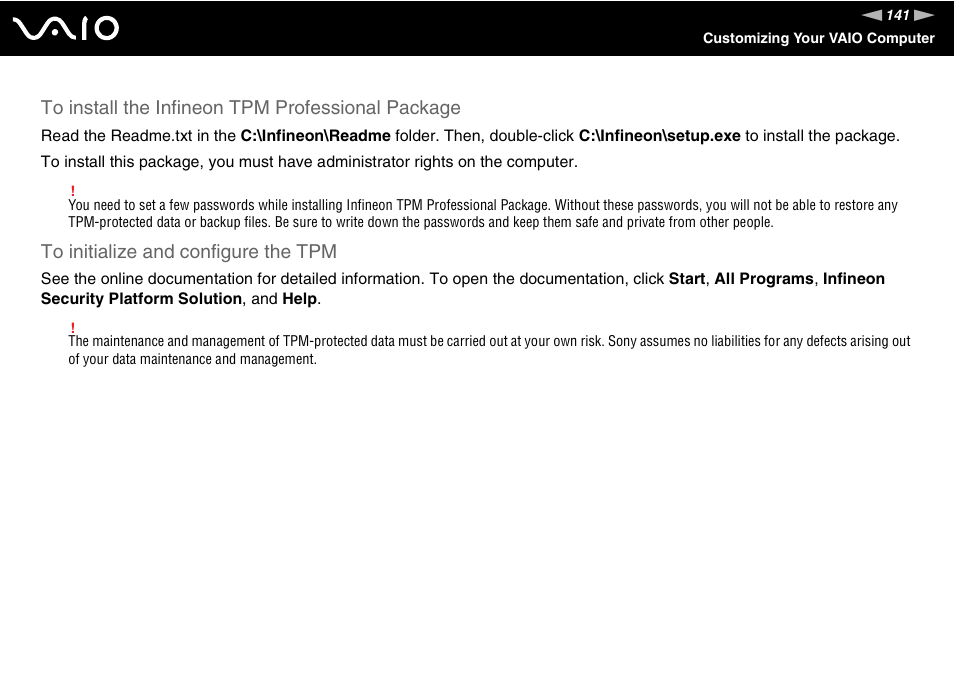 VAIO

141

Customizing Your VAIO Computer

To install the Infineon TPM Professional Package

Read the Readme.txt in the C:\Infineon\Readme folder. Then, double-click C:\Infineon\setup.exe to install the package.

To install this package, you must have administrator rights on the computer.

!
You need to set a few passwords while installing Infineon TPM Professional Package. Without these passwords, you will not be able to restore any TPM-protected data or backup files. Be sure to write down the passwords and keep them safe and private from other people.

To initialize and configure the TPM

See the online documentation for detailed information. To open the documentation, click Start, All Programs, Infineon Security Platform Solution, and Help.

!
The maintenance and management of TPM-protected data must be carried out at your own risk. Sony assumes no liabilities for any defects arising out of your data maintenance and management.